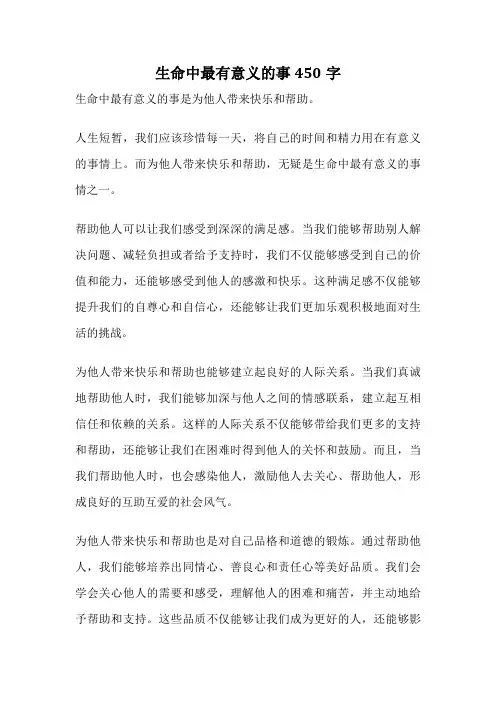 生命中最有意义的事 450 字

生命中最有意义的事是为他人带来快乐和帮助。

人生短暂，我们应该珍惜每一天，将自己的时间和精力用在有意义的事情上。而为他人带来快乐和帮助，无疑是生命中最有意义的事情之一。

帮助他人可以让我们感受到深深的满足感。当我们能够帮助别人解决问题、减轻负担或者给予支持时，我们不仅能够感受到自己的价值和能力，还能够感受到他人的感激和快乐。这种满足感不仅能够提升我们的自尊心和自信心，还能够让我们更加乐观积极地面对生活的挑战。

为他人带来快乐和帮助也能够建立起良好的人际关系。当我们真诚地帮助他人时，我们能够加深与他人之间的情感联系，建立起互相信任和依赖的关系。这样的人际关系不仅能够带给我们更多的支持和帮助，还能够让我们在困难时得到他人的关怀和鼓励。而且，当我们帮助他人时，也会感染他人，激励他人去关心、帮助他人，形成良好的互助互爱的社会风气。

为他人带来快乐和帮助也是对自己品格和道德的锻炼。通过帮助他人，我们能够培养出同情心、善良心和责任心等美好品质。我们会学会关心他人的需要和感受，理解他人的困难和痛苦，并主动地给予帮助和支持。这些品质不仅能够让我们成为更好的人，还能够影